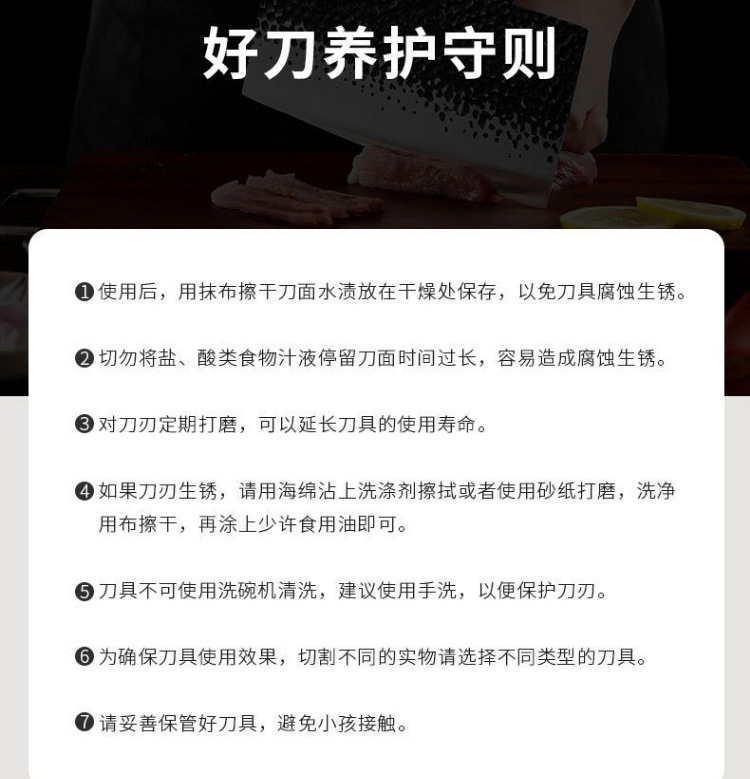 好刀养护守则

❶使用后，用抹布擦干刀面水渍放在干燥处保存，以免刀具腐蚀生锈。

❷切勿将盐、酸类食物汁液停留刀面时间过长，容易造成腐蚀生锈。

❸对刀刃定期打磨，可以延长刀具的使用寿命。

❹如果刀刃生锈，请用海绵沾上洗涤剂擦拭或者使用砂纸打磨，洗净用布擦干，再涂上少许食用油即可。

❺刀具不可使用洗碗机清洗，建议使用手洗，以便保护刀刃。

❻为确保刀具使用效果，切割不同的实物请选择不同类型的刀具。

❼请妥善保管好刀具，避免小孩接触。